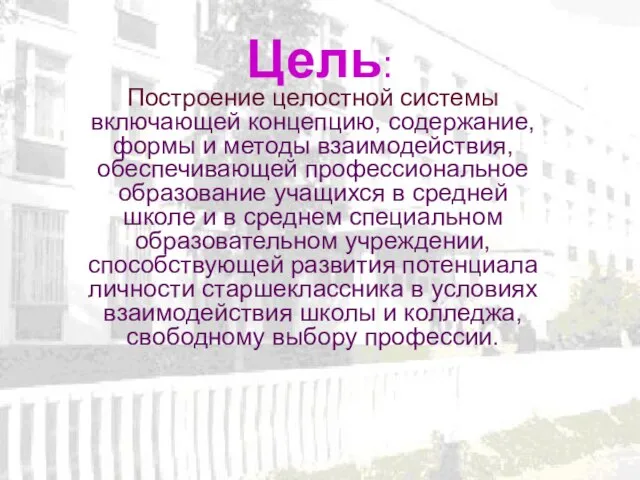 Цель:
Построение целостной системы включающей концепцию, содержание, формы и методы взаимодействия, обеспечивающей профессиональное образование учащихся в средней школе и в среднем специальном образовательном учреждении, способствующей развития потенциала личности старшеклассника в условиях взаимодействия школы и колледжа, свободному выбору профессии.